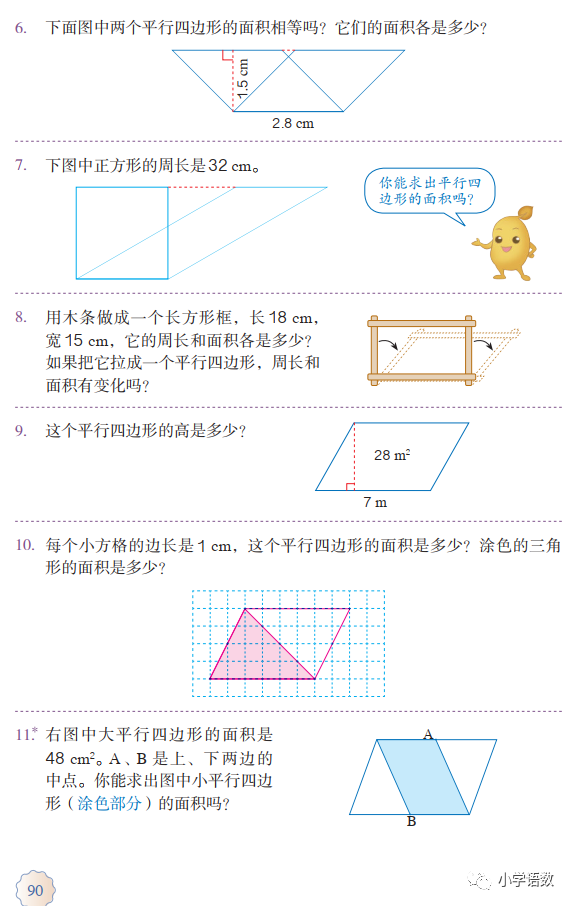 6. 下面图中两个平行四边形的面积相等吗？它们的面积各是多少？

1.5 cm

2.8 cm

7. 下图中正方形的周长是 32 cm。

你能求出平行四边形的面积吗？

8. 用木条做成一个长方形框，长 18 cm，宽 15 cm，它的周长和面积各是多少？如果把它拉成一个平行四边形，周长和面积有变化吗？

9. 这个平行四边形的高是多少？

28 $m^2$

7 m

10. 每个小方格的边长是 1 cm，这个平行四边形的面积是多少？涂色的三角形的面积是多少？

11.* 右图中大平行四边形的面积是 48 $cm^2$。A、B 是上、下两边的中点。你能求出图中小平行四边形（涂色部分）的面积吗？

A

B

90

小学语数